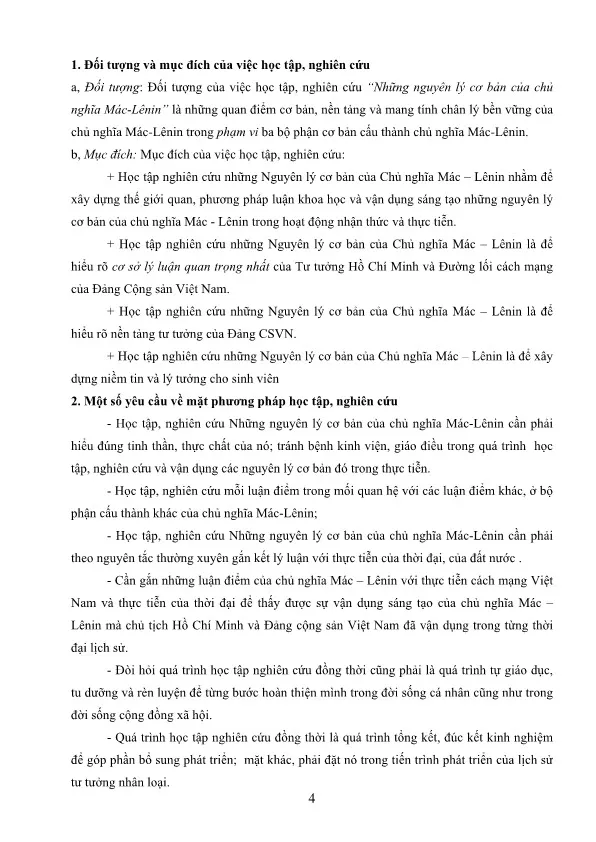 1. Đối tượng và mục đích của việc học tập, nghiên cứu

a, Đối tượng: Đối tượng của việc học tập, nghiên cứu "Những nguyên lý cơ bản của chủ nghĩa Mác-Lênin" là những quan điểm cơ bản, nền tảng và mang tính chân lý bền vững của chủ nghĩa Mác-Lênin trong phạm vi ba bộ phận cơ bản cấu thành chủ nghĩa Mác-Lênin.

b, Mục đích: Mục đích của việc học tập, nghiên cứu:

+ Học tập nghiên cứu những Nguyên lý cơ bản của Chủ nghĩa Mác – Lênin nhằm để xây dựng thế giới quan, phương pháp luận khoa học và vận dụng sáng tạo những nguyên lý cơ bản của chủ nghĩa Mác - Lênin trong hoạt động nhận thức và thực tiễn.

+ Học tập nghiên cứu những Nguyên lý cơ bản của Chủ nghĩa Mác – Lênin là để hiểu rõ cơ sở lý luận quan trọng nhất của Tư tưởng Hồ Chí Minh và Đường lối cách mạng của Đảng Cộng sản Việt Nam.

+ Học tập nghiên cứu những Nguyên lý cơ bản của Chủ nghĩa Mác – Lênin là để hiểu rõ nền tảng tư tưởng của Đảng CSVN.

+ Học tập nghiên cứu những Nguyên lý cơ bản của Chủ nghĩa Mác – Lênin là để xây dựng niềm tin và lý tưởng cho sinh viên

2. Một số yêu cầu về mặt phương pháp học tập, nghiên cứu

- Học tập, nghiên cứu Những nguyên lý cơ bản của chủ nghĩa Mác-Lênin cần phải hiểu đúng tinh thần, thực chất của nó; tránh bệnh kinh viện, giáo điều trong quá trình học tập, nghiên cứu và vận dụng các nguyên lý cơ bản đó trong thực tiễn.

- Học tập, nghiên cứu mỗi luận điểm trong mối quan hệ với các luận điểm khác, ở bộ phận cấu thành khác của chủ nghĩa Mác-Lênin;

- Học tập, nghiên cứu Những nguyên lý cơ bản của chủ nghĩa Mác-Lênin cần phải theo nguyên tắc thường xuyên gắn kết lý luận với thực tiễn của thời đại, của đất nước .

- Cần gắn những luận điểm của chủ nghĩa Mác – Lênin với thực tiễn cách mạng Việt Nam và thực tiễn của thời đại để thấy được sự vận dụng sáng tạo của chủ nghĩa Mác – Lênin mà chủ tịch Hồ Chí Minh và Đảng cộng sản Việt Nam đã vận dụng trong từng thời đại lịch sử.

- Đòi hỏi quá trình học tập nghiên cứu đồng thời cũng phải là quá trình tự giáo dục, tu dưỡng và rèn luyện để từng bước hoàn thiện mình trong đời sống cá nhân cũng như trong đời sống cộng đồng xã hội.

- Quá trình học tập nghiên cứu đồng thời là quá trình tổng kết, đúc kết kinh nghiệm để góp phần bổ sung phát triển; mặt khác, phải đặt nó trong tiến trình phát triển của lịch sử tư tưởng nhân loại.

4